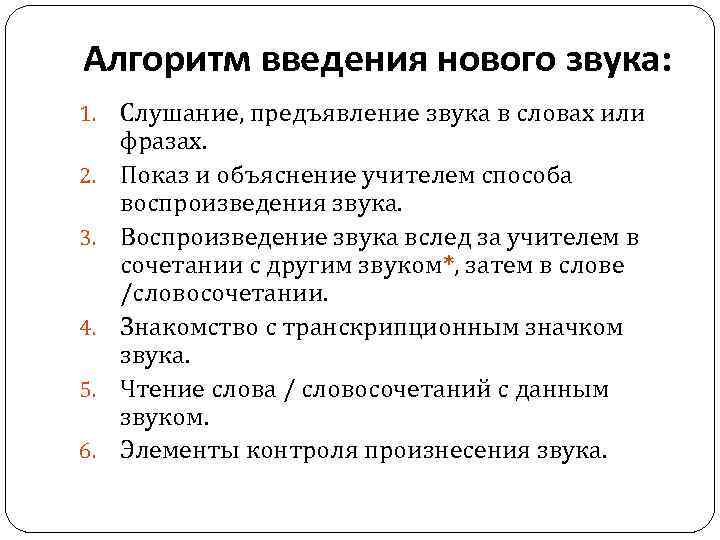 Алгоритм введения нового звука:

1. Слушание, предъявление звука в словах или фразах.
2. Показ и объяснение учителем способа воспроизведения звука.
3. Воспроизведение звука вслед за учителем в сочетании с другим звуком*, затем в слове /словосочетании.
4. Знакомство с транскрипционным значком звука.
5. Чтение слова / словосочетаний с данным звуком.
6. Элементы контроля произнесения звука.